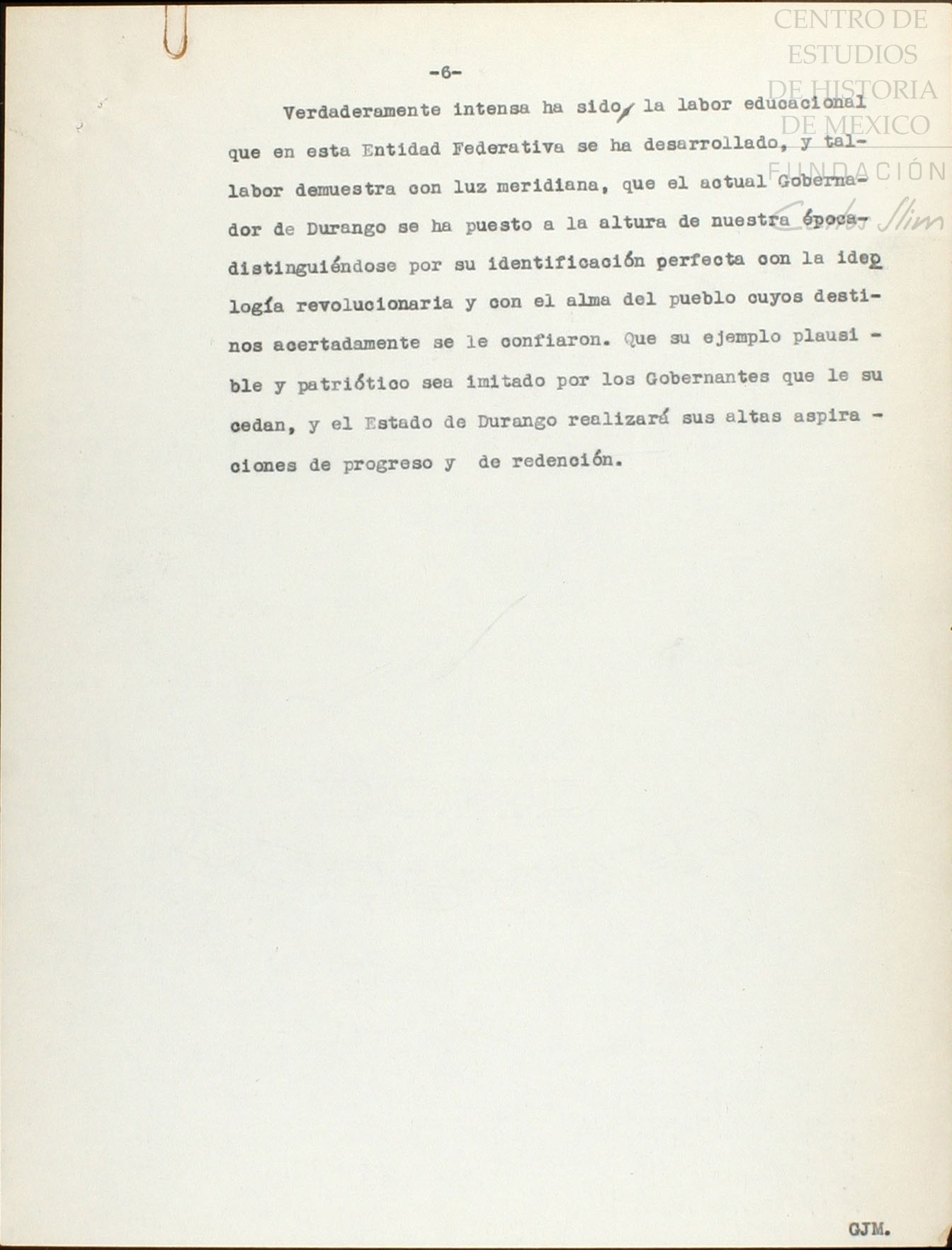 CENTRO DE ESTUDIOS DE HISTORIA DE MEXICO
FUNDACIÓN Carlos Slim

-6-

Verdaderamente intensa ha sido, la labor educacional que en esta Entidad Federativa se ha desarrollado, y tal labor demuestra con luz meridiana, que el actual Gobernador de Durango se ha puesto a la altura de nuestra época, distinguiéndose por su identificación perfecta con la ideología revolucionaria y con el alma del pueblo cuyos destinos acertadamente se le confiaron. Que su ejemplo plausible y patriótico sea imitado por los Gobernantes que le sucedan, y el Estado de Durango realizará sus altas aspiraciones de progreso y de redención.

GJM.